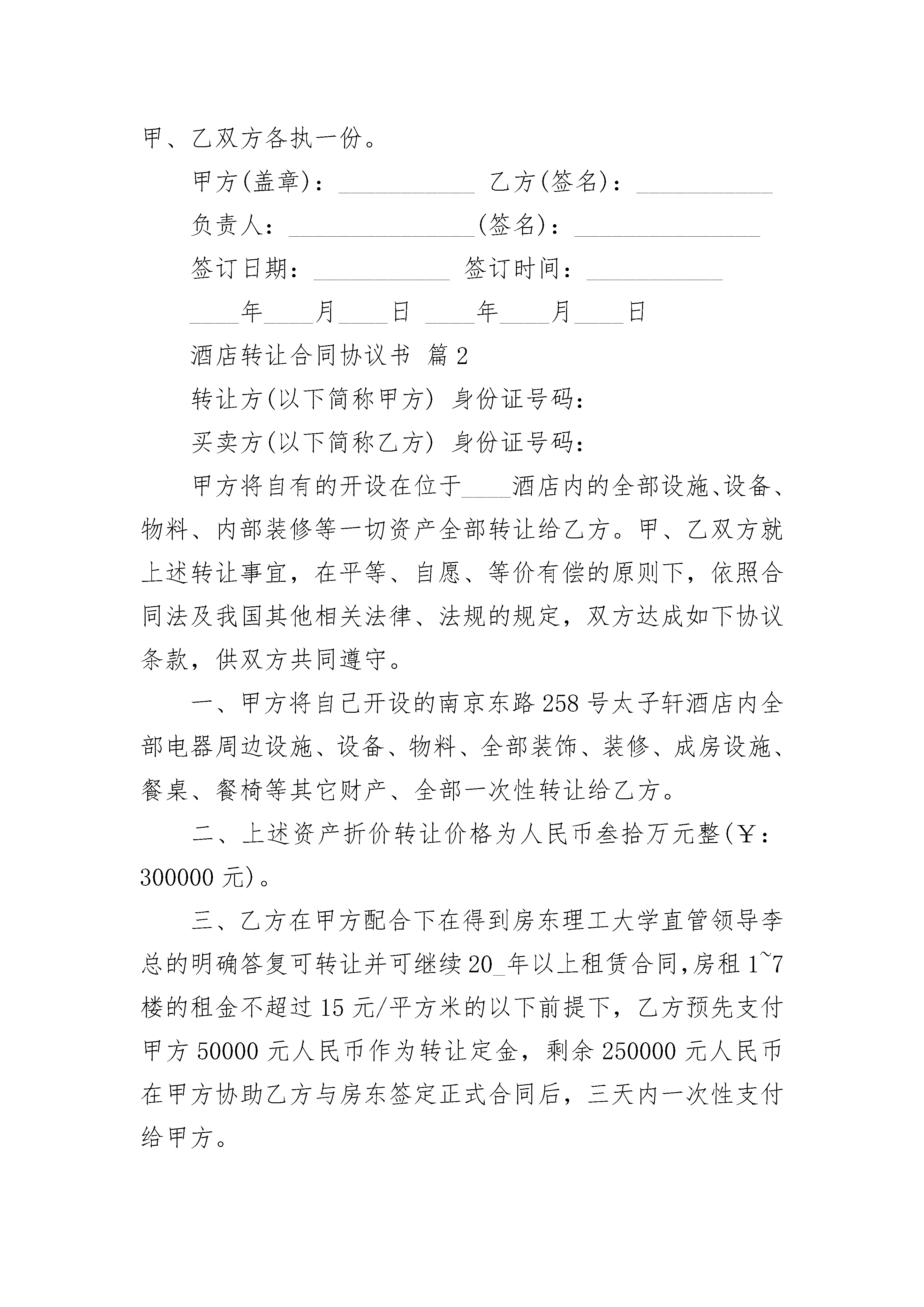 甲、乙双方各执一份。

甲方(盖章)：___________ 乙方(签名)：___________

负责人：_______________(签名)：_______________

签订日期：___________ 签订时间：___________

____年____月____日 ____年____月____日

酒店转让合同协议书 篇2

转让方(以下简称甲方) 身份证号码：

买卖方(以下简称乙方) 身份证号码：

甲方将自有的开设在位于____酒店内的全部设施、设备、物料、内部装修等一切资产全部转让给乙方。甲、乙双方就上述转让事宜，在平等、自愿、等价有偿的原则下，依照合同法及我国其他相关法律、法规的规定，双方达成如下协议条款，供双方共同遵守。

一、甲方将自己开设的南京东路258号太子轩酒店内全部电器周边设施、设备、物料、全部装饰、装修、成房设施、餐桌、餐椅等其它财产、全部一次性转让给乙方。

二、上述资产折价转让价格为人民币叁拾万元整(￥：300000元)。

三、乙方在甲方配合下在得到房东理工大学直管领导李总的明确答复可转让并可继续20_年以上租赁合同，房租1~7楼的租金不超过15元/平方米的以下前提下，乙方预先支付甲方50000元人民币作为转让定金，剩余250000元人民币在甲方协助乙方与房东签定正式合同后，三天内一次性支付给甲方。